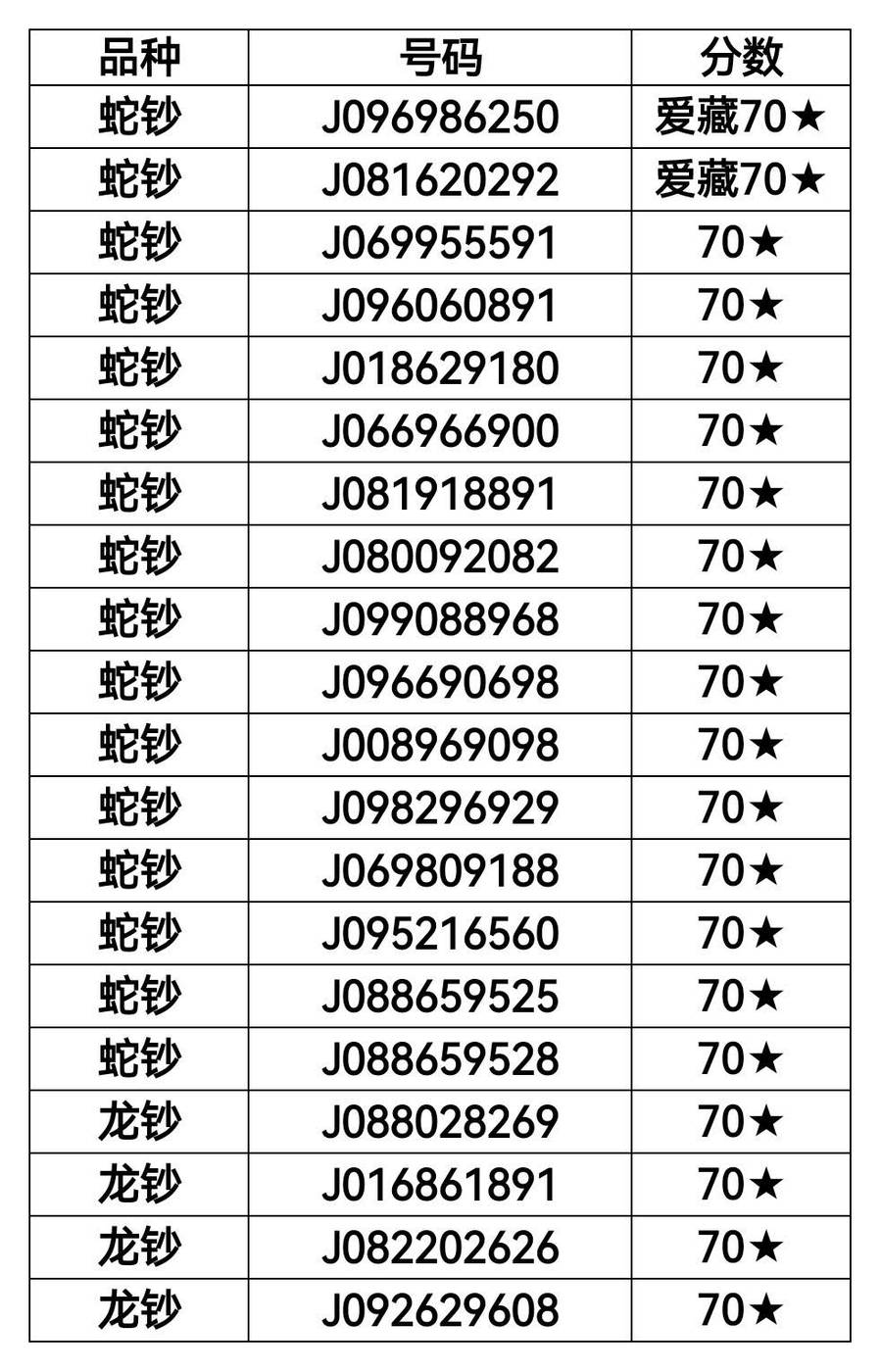 | 品种 | 号码 | 分数 |
|---|---|---|
| 蛇钞 | J096986250 | 爱藏70★ |
| 蛇钞 | J081620292 | 爱藏70★ |
| 蛇钞 | J069955591 | 70★ |
| 蛇钞 | J096060891 | 70★ |
| 蛇钞 | J018629180 | 70★ |
| 蛇钞 | J066966900 | 70★ |
| 蛇钞 | J081918891 | 70★ |
| 蛇钞 | J080092082 | 70★ |
| 蛇钞 | J099088968 | 70★ |
| 蛇钞 | J096690698 | 70★ |
| 蛇钞 | J008969098 | 70★ |
| 蛇钞 | J098296929 | 70★ |
| 蛇钞 | J069809188 | 70★ |
| 蛇钞 | J095216560 | 70★ |
| 蛇钞 | J088659525 | 70★ |
| 蛇钞 | J088659528 | 70★ |
| 龙钞 | J088028269 | 70★ |
| 龙钞 | J016861891 | 70★ |
| 龙钞 | J082202626 | 70★ |
| 龙钞 | J092629608 | 70★ |